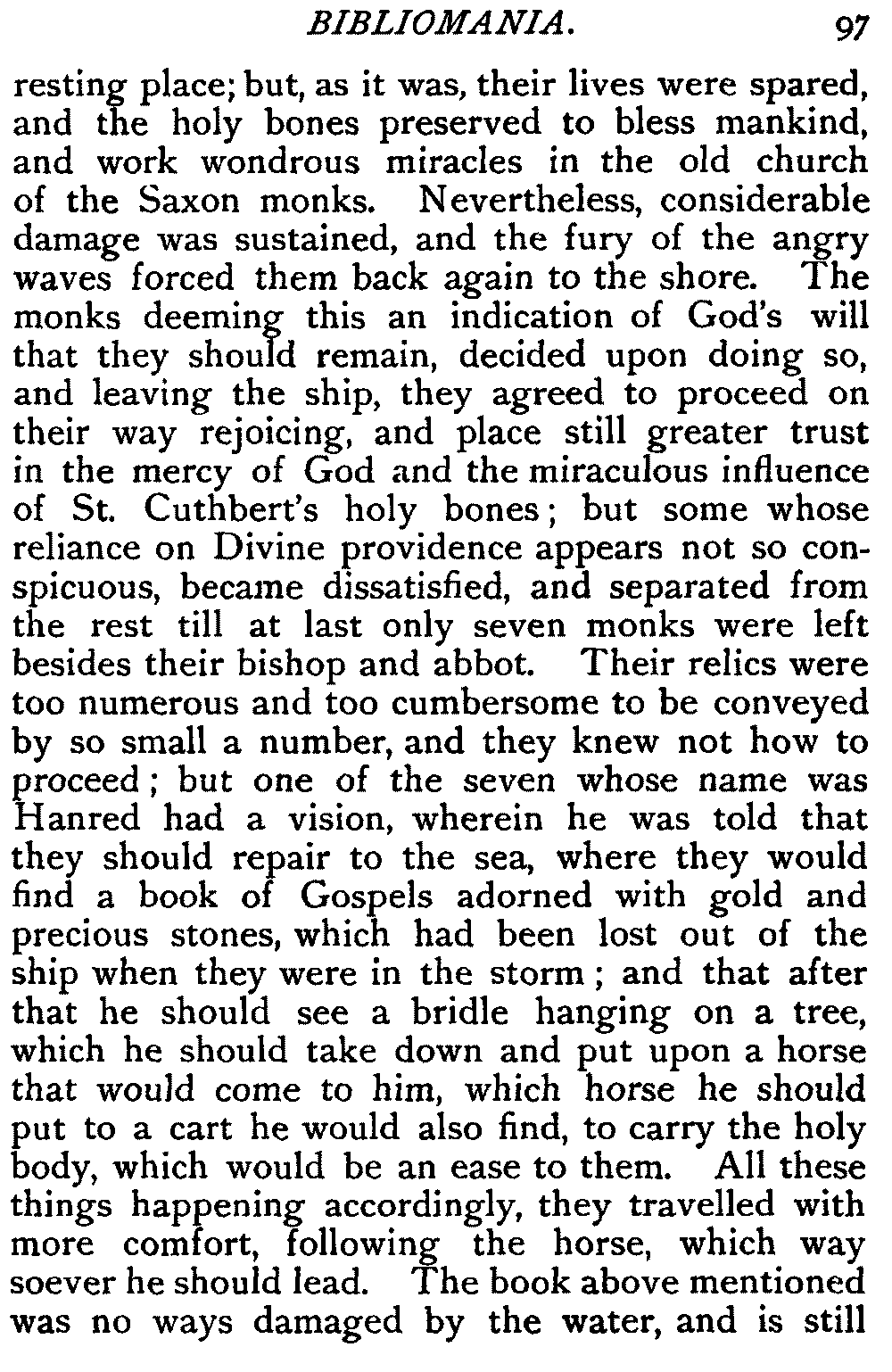 BIBLIOMANIA. 97

resting place; but, as it was, their lives were spared, and the holy bones preserved to bless mankind, and work wondrous miracles in the old church of the Saxon monks. Nevertheless, considerable damage was sustained, and the fury of the angry waves forced them back again to the shore. The monks deeming this an indication of God's will that they should remain, decided upon doing so, and leaving the ship, they agreed to proceed on their way rejoicing, and place still greater trust in the mercy of God and the miraculous influence of St. Cuthbert's holy bones; but some whose reliance on Divine providence appears not so conspicuous, became dissatisfied, and separated from the rest till at last only seven monks were left besides their bishop and abbot. Their relics were too numerous and too cumbersome to be conveyed by so small a number, and they knew not how to proceed; but one of the seven whose name was Hanred had a vision, wherein he was told that they should repair to the sea, where they would find a book of Gospels adorned with gold and precious stones, which had been lost out of the ship when they were in the storm; and that after that he should see a bridle hanging on a tree, which he should take down and put upon a horse that would come to him, which horse he should put to a cart he would also find, to carry the holy body, which would be an ease to them. All these things happening accordingly, they travelled with more comfort, following the horse, which way soever he should lead. The book above mentioned was no ways damaged by the water, and is still